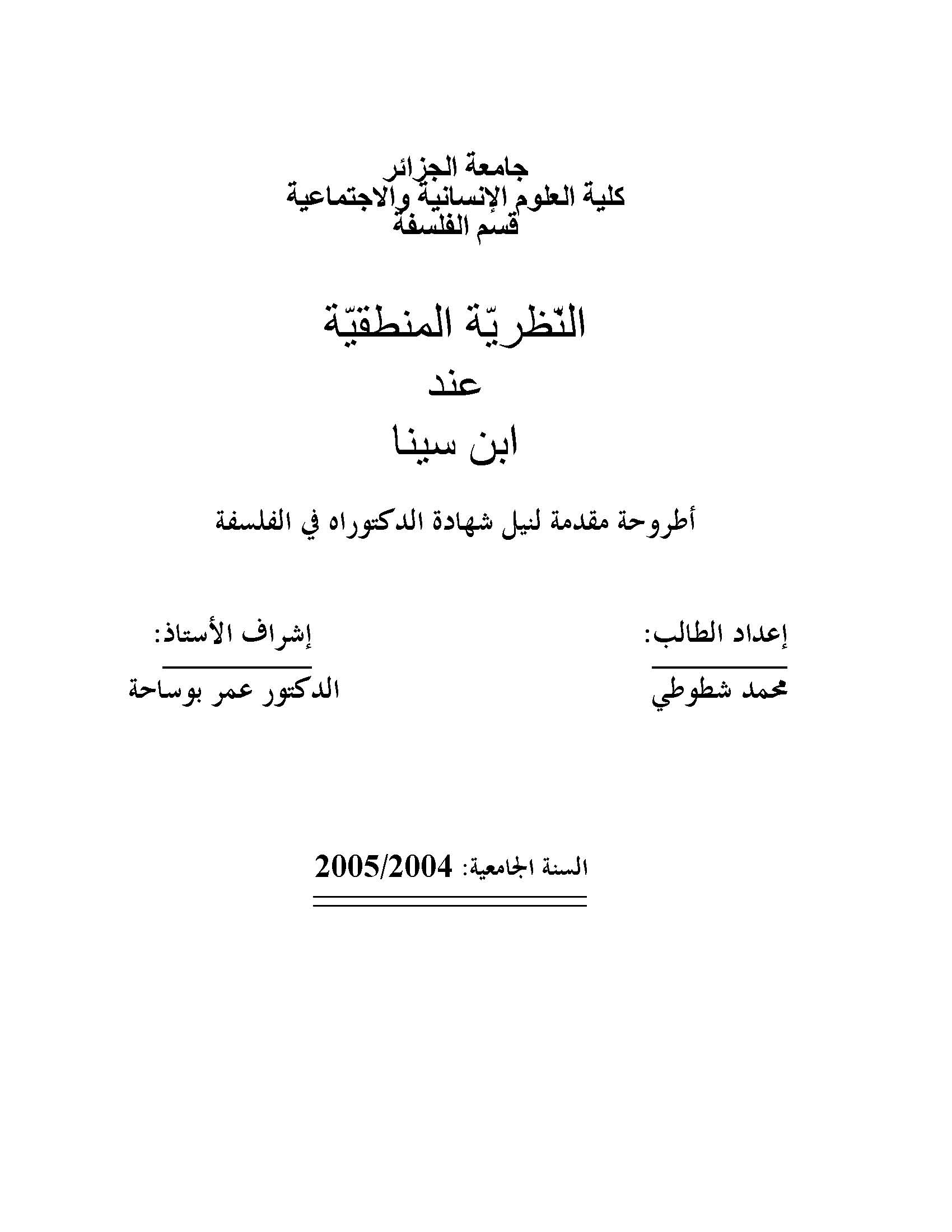 جامعة الجزائر
كلية العلوم الإنسانية والاجتماعية
قسم الفلسفة

النّظريّة المنطقيّة
عند
ابن سينا

أطروحة مقدمة لنيل شهادة الدكتوراه في الفلسفة

إعداد الطالب:
محمد شطوطي

إشراف الأستاذ:
الدكتور عمر بوساحة

السنة الجامعية: 2005/2004